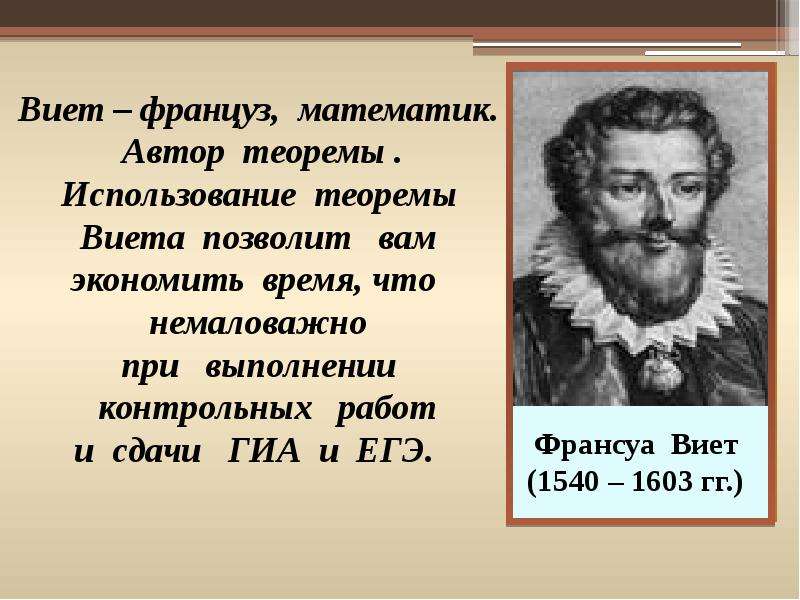 Виет – француз, математик. Автор теоремы . Использование теоремы Виета позволит вам экономить время, что немаловажно при выполнении контрольных работ и сдачи ГИА и ЕГЭ.

Франсуа Виет
(1540 – 1603 гг.)